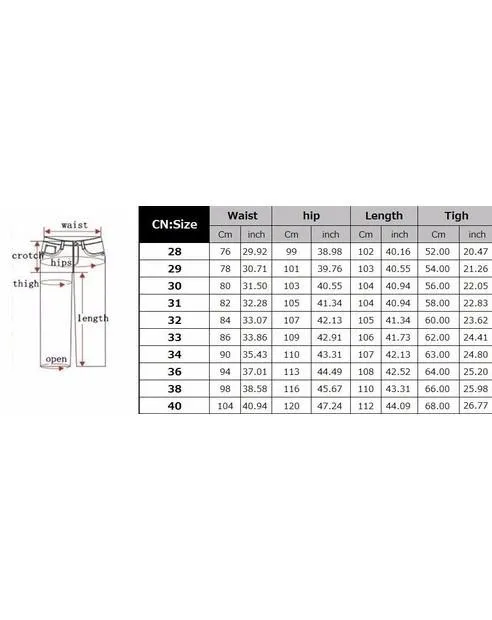 waist
crotch
hips
thigh
length
open

| CN:Size | Waist | | hip | | Length | | Tigh | |
|---|---|---|---|---|---|---|---|---|
| | Cm | inch | Cm | inch | Cm | inch | Cm | inch |
| 28 | 76 | 29.92 | 99 | 38.98 | 102 | 40.16 | 52.00 | 20.47 |
| 29 | 78 | 30.71 | 101 | 39.76 | 103 | 40.55 | 54.00 | 21.26 |
| 30 | 80 | 31.50 | 103 | 40.55 | 104 | 40.94 | 56.00 | 22.05 |
| 31 | 82 | 32.28 | 105 | 41.34 | 104 | 40.94 | 58.00 | 22.83 |
| 32 | 84 | 33.07 | 107 | 42.13 | 105 | 41.34 | 60.00 | 23.62 |
| 33 | 86 | 33.86 | 109 | 42.91 | 106 | 41.73 | 62.00 | 24.41 |
| 34 | 90 | 35.43 | 110 | 43.31 | 107 | 42.13 | 63.00 | 24.80 |
| 36 | 94 | 37.01 | 113 | 44.49 | 108 | 42.52 | 64.00 | 25.20 |
| 38 | 98 | 38.58 | 116 | 45.67 | 110 | 43.31 | 66.00 | 25.98 |
| 40 | 104 | 40.94 | 120 | 47.24 | 112 | 44.09 | 68.00 | 26.77 |